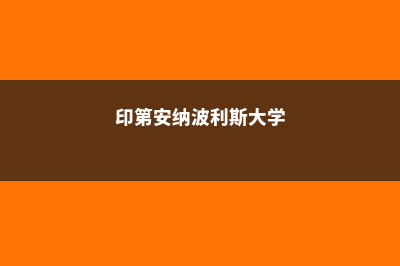 印第安纳波利斯大学